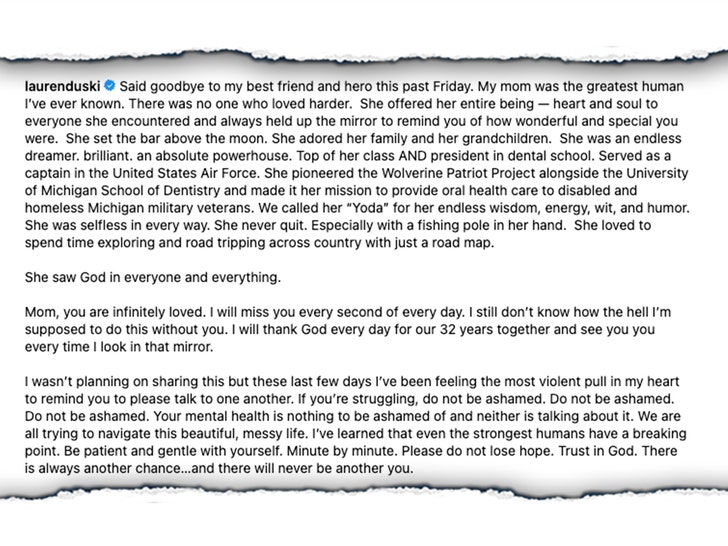 laurenduski Said goodbye to my best friend and hero this past Friday. My mom was the greatest human I've ever known. There was no one who loved harder. She offered her entire being — heart and soul to everyone she encountered and always held up the mirror to remind you of how wonderful and special you were. She set the bar above the moon. She adored her family and her grandchildren. She was an endless dreamer. brilliant. an absolute powerhouse. Top of her class AND president in dental school. Served as a captain in the United States Air Force. She pioneered the Wolverine Patriot Project alongside the University of Michigan School of Dentistry and made it her mission to provide oral health care to disabled and homeless Michigan military veterans. We called her "Yoda" for her endless wisdom, energy, wit, and humor. She was selfless in every way. She never quit. Especially with a fishing pole in her hand. She loved to spend time exploring and road tripping across country with just a road map.

She saw God in everyone and everything.

Mom, you are infinitely loved. I will miss you every second of every day. I still don't know how the hell I'm supposed to do this without you. I will thank God every day for our 32 years together and see you you every time I look in that mirror.

I wasn't planning on sharing this but these last few days I've been feeling the most violent pull in my heart to remind you to please talk to one another. If you're struggling, do not be ashamed. Do not be ashamed. Do not be ashamed. Your mental health is nothing to be ashamed of and neither is talking about it. We are all trying to navigate this beautiful, messy life. I've learned that even the strongest humans have a breaking point. Be patient and gentle with yourself. Minute by minute. Please do not lose hope. Trust in God. There is always another chance...and there will never be another you.